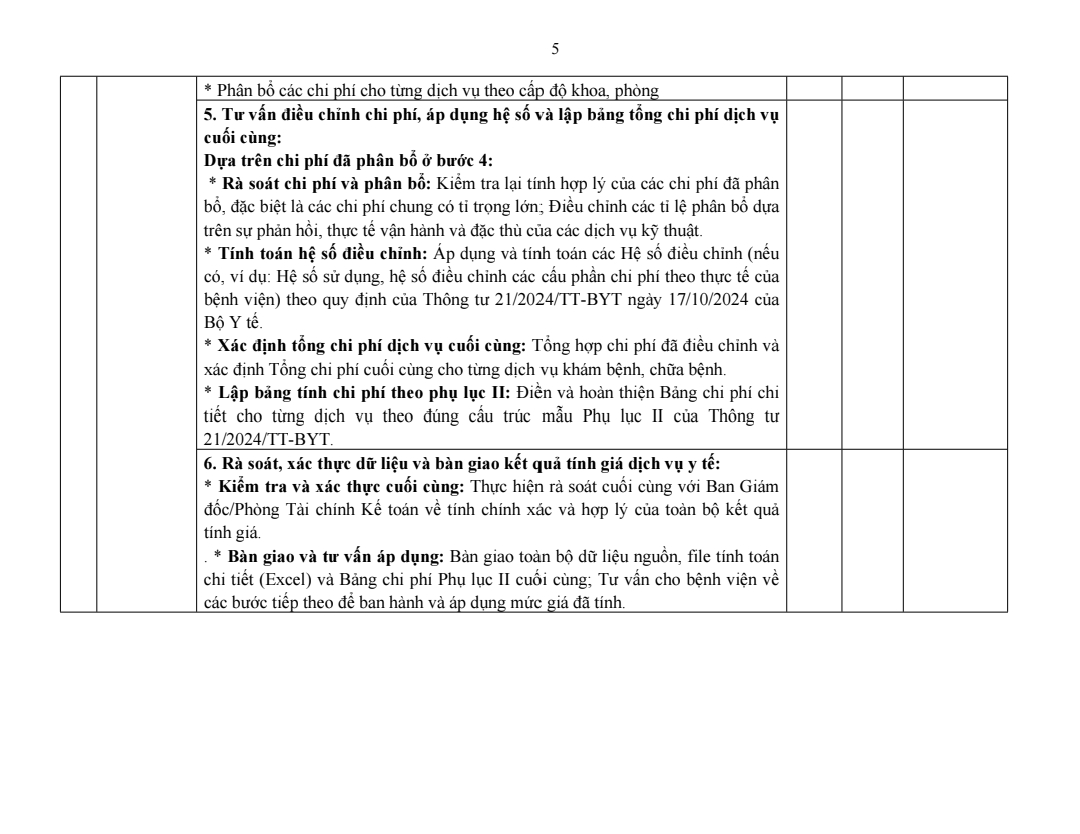 5

|  |  | * Phân bổ các chi phí cho từng dịch vụ theo cấp độ khoa, phòng |  |  |  |
|---|---|---|---|---|---|
|  |  | 5. Tư vấn điều chỉnh chi phí, áp dụng hệ số và lập bảng tổng chi phí dịch vụ cuối cùng: Dựa trên chi phí đã phân bổ ở bước 4: * Rà soát chi phí và phân bổ: Kiểm tra lại tính hợp lý của các chi phí đã phân bổ, đặc biệt là các chi phí chung có tỉ trọng lớn; Điều chỉnh các tỉ lệ phân bổ dựa trên sự phản hồi, thực tế vận hành và đặc thù của các dịch vụ kỹ thuật. * Tính toán hệ số điều chỉnh: Áp dụng và tính toán các Hệ số điều chỉnh (nếu có, ví dụ: Hệ số sử dụng, hệ số điều chỉnh các cấu phần chi phí theo thực tế của bệnh viện) theo quy định của Thông tư 21/2024/TT-BYT ngày 17/10/2024 của Bộ Y tế. * Xác định tổng chi phí dịch vụ cuối cùng: Tổng hợp chi phí đã điều chỉnh và xác định Tổng chi phí cuối cùng cho từng dịch vụ khám bệnh, chữa bệnh. * Lập bảng tính chi phí theo phụ lục II: Điền và hoàn thiện Bảng chi phí chi tiết cho từng dịch vụ theo đúng cấu trúc mẫu Phụ lục II của Thông tư 21/2024/TT-BYT. |  |  |  |
|  |  | 6. Rà soát, xác thực dữ liệu và bàn giao kết quả tính giá dịch vụ y tế: * Kiểm tra và xác thực cuối cùng: Thực hiện rà soát cuối cùng với Ban Giám đốc/Phòng Tài chính Kế toán về tính chính xác và hợp lý của toàn bộ kết quả tính giá. . * Bàn giao và tư vấn áp dụng: Bàn giao toàn bộ dữ liệu nguồn, file tính toán chi tiết (Excel) và Bảng chi phí Phụ lục II cuối cùng; Tư vấn cho bệnh viện về các bước tiếp theo để ban hành và áp dụng mức giá đã tính. |  |  |  |